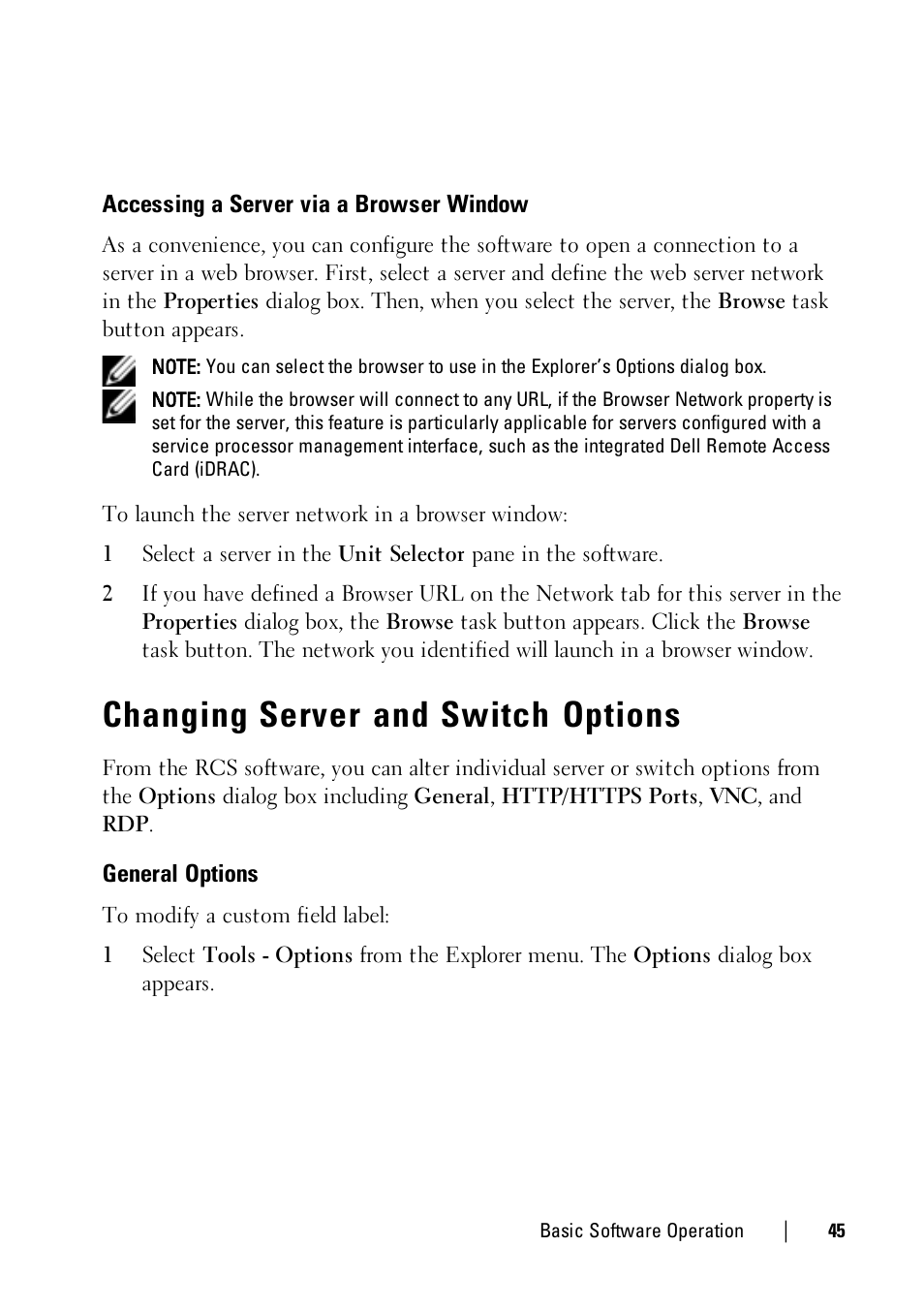 Accessing a Server via a Browser Window

As a convenience, you can configure the software to open a connection to a server in a web browser. First, select a server and define the web server network in the Properties dialog box. Then, when you select the server, the Browse task button appears.

NOTE: You can select the browser to use in the Explorer's Options dialog box.

NOTE: While the browser will connect to any URL, if the Browser Network property is set for the server, this feature is particularly applicable for servers configured with a service processor management interface, such as the integrated Dell Remote Access Card (iDRAC).

To launch the server network in a browser window:

1 Select a server in the Unit Selector pane in the software.

2 If you have defined a Browser URL on the Network tab for this server in the Properties dialog box, the Browse task button appears. Click the Browse task button. The network you identified will launch in a browser window.

Changing Server and Switch Options

From the RCS software, you can alter individual server or switch options from the Options dialog box including General, HTTP/HTTPS Ports, VNC, and RDP.

General Options

To modify a custom field label:

1 Select Tools - Options from the Explorer menu. The Options dialog box appears.

Basic Software Operation | 45